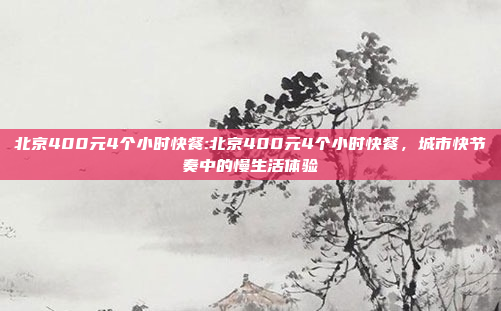 北京400元4个小时快餐:北京400元4个小时快餐，城市快节奏中的慢生活体验